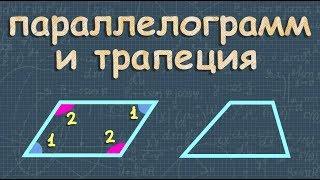 параллелограмм
и трапеция

2
1
1
2